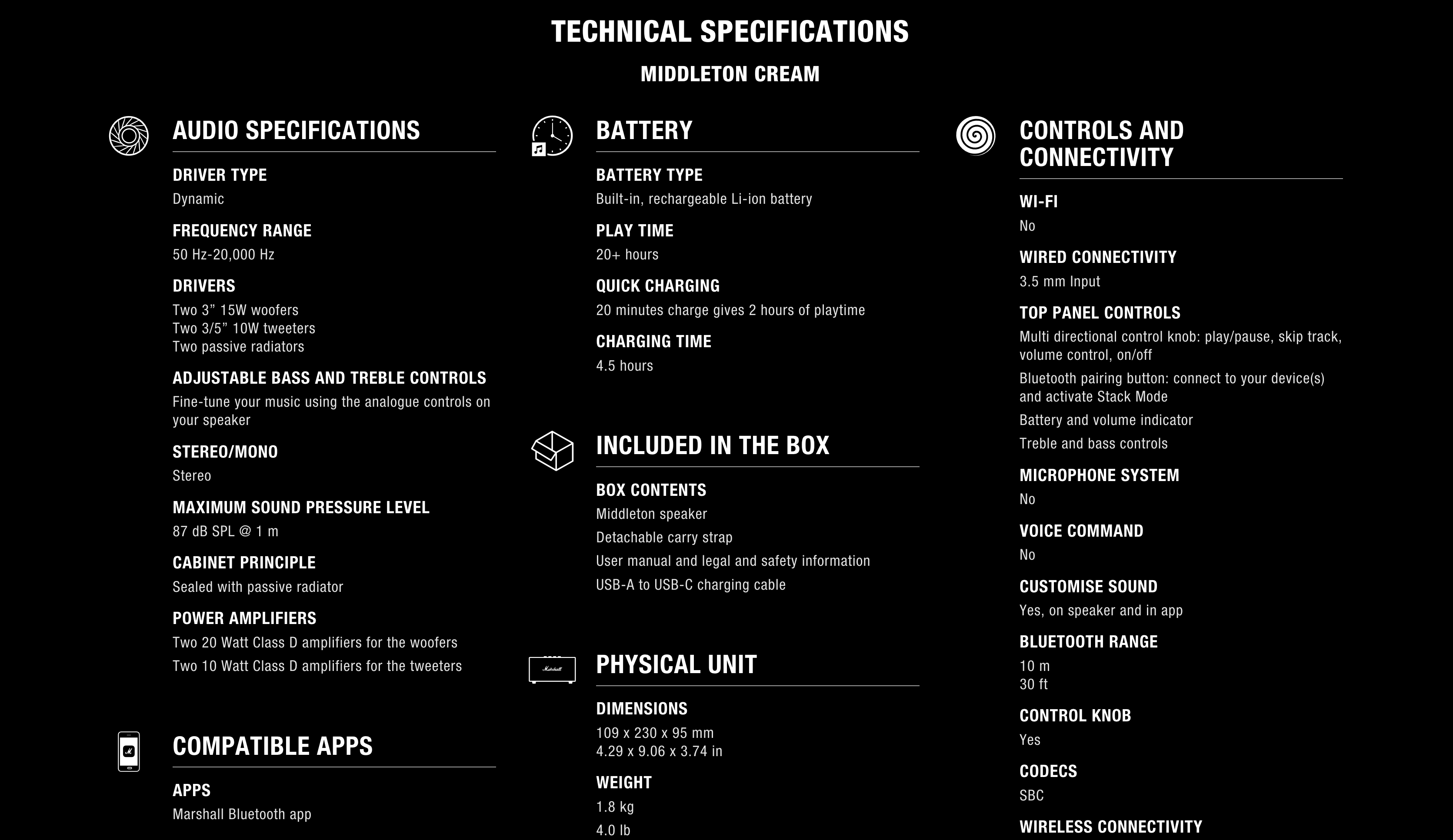 TECHNICAL SPECIFICATIONS

MIDDLETON CREAM

AUDIO SPECIFICATIONS

DRIVER TYPE
Dynamic

FREQUENCY RANGE
50 Hz-20,000 Hz

DRIVERS
Two 3” 15W woofers
Two 3/5” 10W tweeters
Two passive radiators

ADJUSTABLE BASS AND TREBLE CONTROLS
Fine-tune your music using the analogue controls on your speaker

STEREO/MONO
Stereo

MAXIMUM SOUND PRESSURE LEVEL
87 dB SPL @ 1 m

CABINET PRINCIPLE
Sealed with passive radiator

POWER AMPLIFIERS
Two 20 Watt Class D amplifiers for the woofers
Two 10 Watt Class D amplifiers for the tweeters

COMPATIBLE APPS

APPS
Marshall Bluetooth app

BATTERY

BATTERY TYPE
Built-in, rechargeable Li-ion battery

PLAY TIME
20+ hours

QUICK CHARGING
20 minutes charge gives 2 hours of playtime

CHARGING TIME
4.5 hours

INCLUDED IN THE BOX

BOX CONTENTS
Middleton speaker
Detachable carry strap
User manual and legal and safety information
USB-A to USB-C charging cable

Marshall

PHYSICAL UNIT

DIMENSIONS
109 x 230 x 95 mm
4.29 x 9.06 x 3.74 in

WEIGHT
1.8 kg
4.0 lb

CONTROLS AND CONNECTIVITY

WI-FI
No

WIRED CONNECTIVITY
3.5 mm Input

TOP PANEL CONTROLS
Multi directional control knob: play/pause, skip track, volume control, on/off
Bluetooth pairing button: connect to your device(s) and activate Stack Mode
Battery and volume indicator
Treble and bass controls

MICROPHONE SYSTEM
No

VOICE COMMAND
No

CUSTOMISE SOUND
Yes, on speaker and in app

BLUETOOTH RANGE
10 m
30 ft

CONTROL KNOB
Yes

CODECS
SBC

WIRELESS CONNECTIVITY